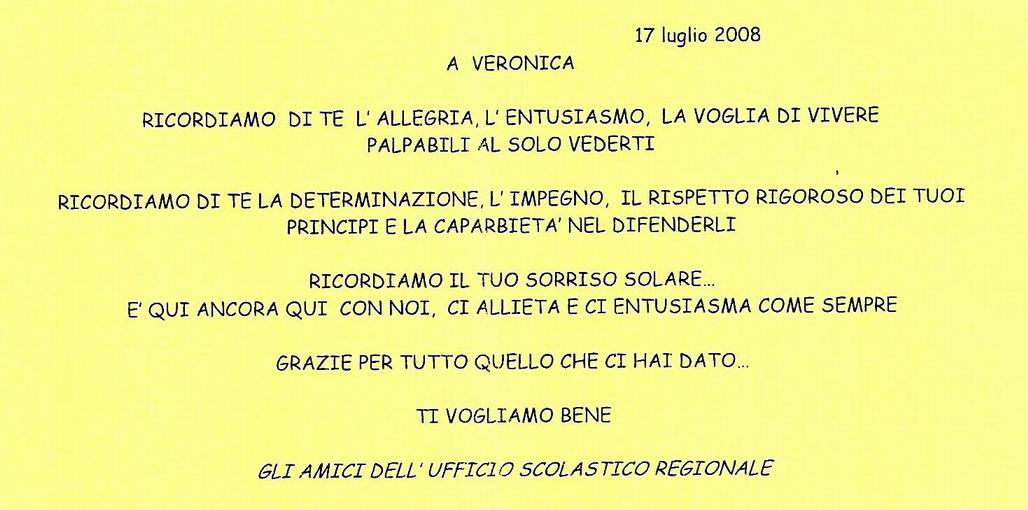 17 luglio 2008

A VERONICA

RICORDIAMO DI TE L' ALLEGRIA, L' ENTUSIASMO, LA VOGLIA DI VIVERE
PALPABILI AL SOLO VEDERTI

RICORDIAMO DI TE LA DETERMINAZIONE, L' IMPEGNO, IL RISPETTO RIGOROSO DEI TUOI
PRINCIPI E LA CAPARBIETA' NEL DIFENDERLI

RICORDIAMO IL TUO SORRISO SOLARE...
E' QUI ANCORA QUI CON NOI, CI ALLIETA E CI ENTUSIASMA COME SEMPRE

GRAZIE PER TUTTO QUELLO CHE CI HAI DATO...

TI VOGLIAMO BENE

GLI AMICI DELL' UFFICIO SCOLASTICO REGIONALE